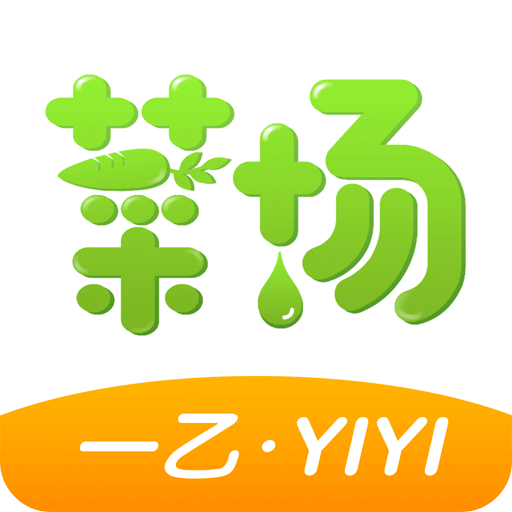 菜场

一乙·YIYI